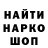 НАЙТИ
НАРКО
ШОП